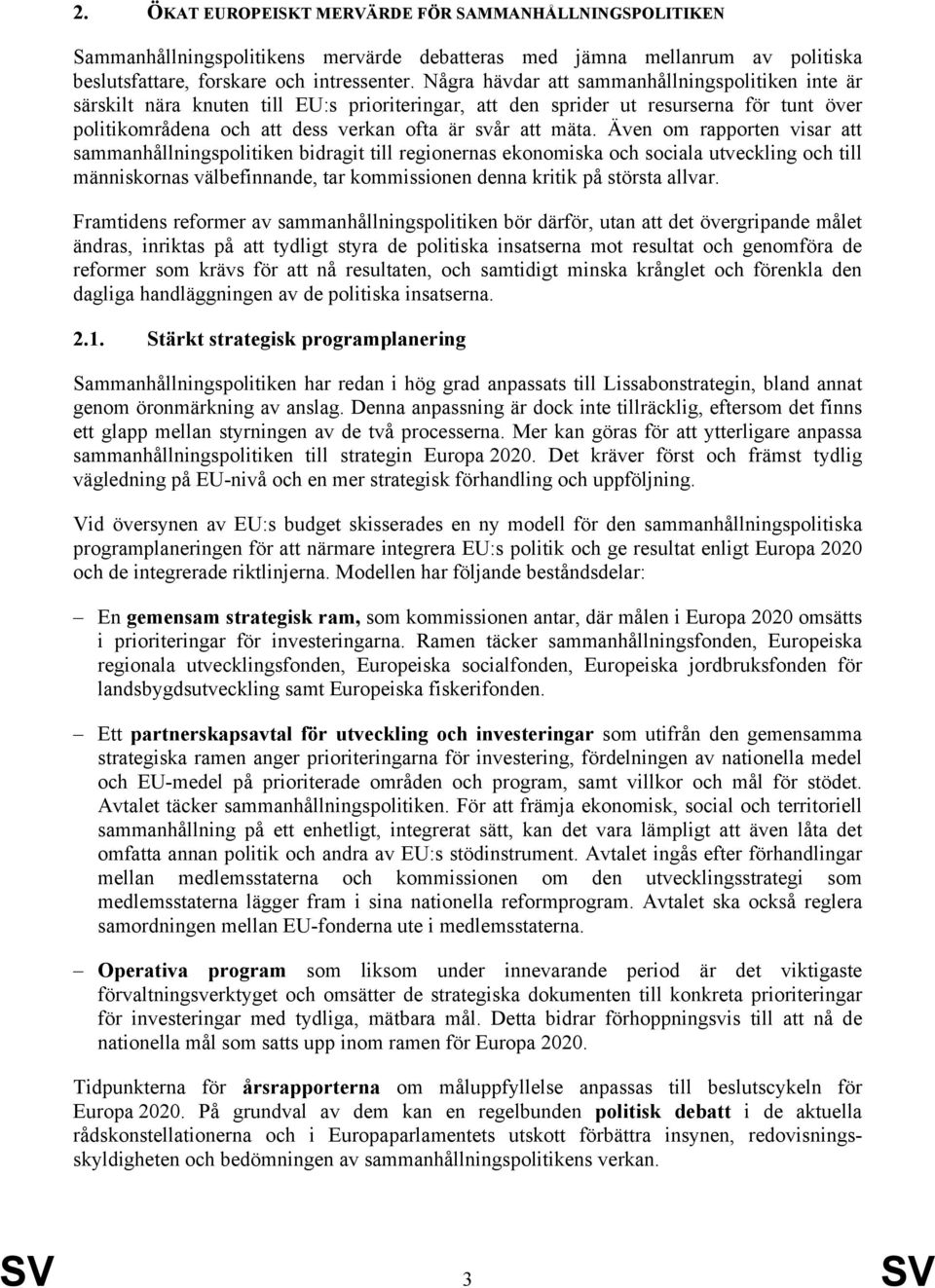 2. ÖKAT EUROPEISKT MERVÄRDE FÖR SAMMANHÅLLNINGSPOLITIKEN

Sammanhållningspolitikens mervärde debatteras med jämna mellanrum av politiska beslutsfattare, forskare och intressenter. Några hävdar att sammanhållningspolitiken inte är särskilt nära knuten till EU:s prioriteringar, att den sprider ut resurserna för tunt över politikområdena och att dess verkan ofta är svår att mäta. Även om rapporten visar att sammanhållningspolitiken bidragit till regionernas ekonomiska och sociala utveckling och till människornas välbefinnande, tar kommissionen denna kritik på största allvar.

Framtidens reformer av sammanhållningspolitiken bör därför, utan att det övergripande målet ändras, inriktas på att tydligt styra de politiska insatserna mot resultat och genomföra de reformer som krävs för att nå resultaten, och samtidigt minska krånglet och förenkla den dagliga handläggningen av de politiska insatserna.

2.1. Stärkt strategisk programplanering

Sammanhållningspolitiken har redan i hög grad anpassats till Lissabonstrategin, bland annat genom öronmärkning av anslag. Denna anpassning är dock inte tillräcklig, eftersom det finns ett glapp mellan styrningen av de två processerna. Mer kan göras för att ytterligare anpassa sammanhållningspolitiken till strategin Europa 2020. Det kräver först och främst tydlig vägledning på EU-nivå och en mer strategisk förhandling och uppföljning.

Vid översynen av EU:s budget skisserades en ny modell för den sammanhållningspolitiska programplaneringen för att närmare integrera EU:s politik och ge resultat enligt Europa 2020 och de integrerade riktlinjerna. Modellen har följande beståndsdelar:

– En gemensam strategisk ram, som kommissionen antar, där målen i Europa 2020 omsätts i prioriteringar för investeringarna. Ramen täcker sammanhållningsfonden, Europeiska regionala utvecklingsfonden, Europeiska socialfonden, Europeiska jordbruksfonden för landsbygdsutveckling samt Europeiska fiskerifonden.

– Ett partnerskapsavtal för utveckling och investeringar som utifrån den gemensamma strategiska ramen anger prioriteringarna för investering, fördelningen av nationella medel och EU-medel på prioriterade områden och program, samt villkor och mål för stödet. Avtalet täcker sammanhållningspolitiken. För att främja ekonomisk, social och territoriell sammanhållning på ett enhetligt, integrerat sätt, kan det vara lämpligt att även låta det omfatta annan politik och andra av EU:s stödinstrument. Avtalet ingås efter förhandlingar mellan medlemsstaterna och kommissionen om den utvecklingsstrategi som medlemsstaterna lägger fram i sina nationella reformprogram. Avtalet ska också reglera samordningen mellan EU-fonderna ute i medlemsstaterna.

– Operativa program som liksom under innevarande period är det viktigaste förvaltningsverktyget och omsätter de strategiska dokumenten till konkreta prioriteringar för investeringar med tydliga, mätbara mål. Detta bidrar förhoppningsvis till att nå de nationella mål som satts upp inom ramen för Europa 2020.

Tidpunkterna för årsrapporterna om måluppfyllelse anpassas till beslutscykeln för Europa 2020. På grundval av dem kan en regelbunden politisk debatt i de aktuella rådskonstellationerna och i Europaparlamentets utskott förbättra insynen, redovisningsskyldigheten och bedömningen av sammanhållningspolitikens verkan.

SV 3 SV